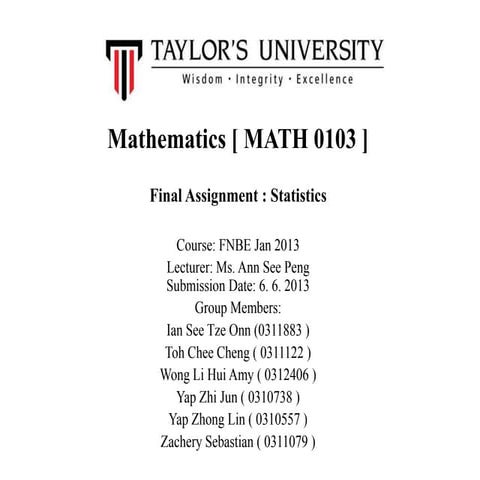 TAYLOR'S UNIVERSITY
Wisdom · Integrity · Excellence

Mathematics [ MATH 0103 ]

Final Assignment : Statistics

Course: FNBE Jan 2013
Lecturer: Ms. Ann See Peng
Submission Date: 6. 6. 2013
Group Members:
Ian See Tze Onn (0311883 )
Toh Chee Cheng ( 0311122 )
Wong Li Hui Amy ( 0312406 )
Yap Zhi Jun ( 0310738 )
Yap Zhong Lin ( 0310557 )
Zachery Sebastian ( 0311079 )